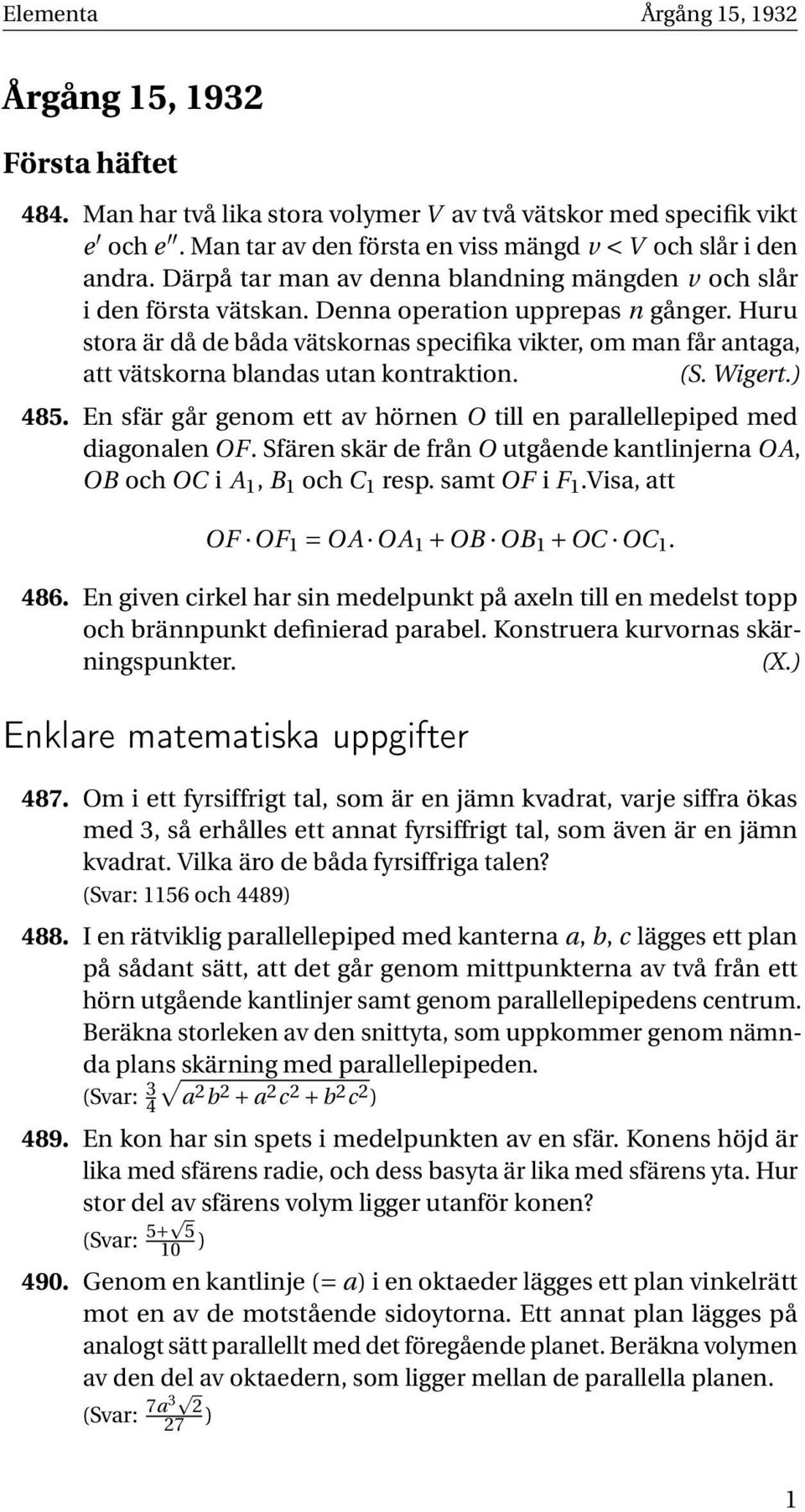 Elementa Årgång 15, 1932

Årgång 15, 1932

Första häftet

484. Man har två lika stora volymer $V$ av två vätskor med specifik vikt $e'$ och $e''$. Man tar av den första en viss mängd $v < V$ och slår i den andra. Därpå tar man av denna blandning mängden $v$ och slår i den första vätskan. Denna operation upprepas $n$ gånger. Huru stora är då de båda vätskornas specifika vikter, om man får antaga, att vätskorna blandas utan kontraktion. (S. Wigert.)

485. En sfär går genom ett av hörnen $O$ till en parallellepiped med diagonalen $OF$. Sfären skär de från $O$ utgående kantlinjerna $OA$, $OB$ och $OC$ i $A_1$, $B_1$ och $C_1$ resp. samt $OF$ i $F_1$.Visa, att

$OF \cdot OF_1 = OA \cdot OA_1 + OB \cdot OB_1 + OC \cdot OC_1.$

486. En given cirkel har sin medelpunkt på axeln till en medelst topp och brännpunkt definierad parabel. Konstruera kurvornas skärningspunkter. (X.)

Enklare matematiska uppgifter

487. Om i ett fyrsiffrigt tal, som är en jämn kvadrat, varje siffra ökas med 3, så erhålles ett annat fyrsiffrigt tal, som även är en jämn kvadrat. Vilka äro de båda fyrsiffriga talen?
(Svar: 1156 och 4489)

488. I en rätviklig parallellepiped med kanterna $a$, $b$, $c$ lägges ett plan på sådant sätt, att det går genom mittpunkterna av två från ett hörn utgående kantlinjer samt genom parallellepipedens centrum. Beräkna storleken av den snittyta, som uppkommer genom nämnda plans skärning med parallellepipeden.
(Svar: $\frac{3}{4}\sqrt{a^2b^2 + a^2c^2 + b^2c^2}$)

489. En kon har sin spets i medelpunkten av en sfär. Konens höjd är lika med sfärens radie, och dess basyta är lika med sfärens yta. Hur stor del av sfärens volym ligger utanför konen?
(Svar: $\frac{5+\sqrt{5}}{10}$)

490. Genom en kantlinje $(= a)$ i en oktaeder lägges ett plan vinkelrätt mot en av de motstående sidoytorna. Ett annat plan lägges på analogt sätt parallellt med det föregående planet. Beräkna volymen av den del av oktaedern, som ligger mellan de parallella planen.
(Svar: $\frac{7a^3\sqrt{2}}{27}$)

1